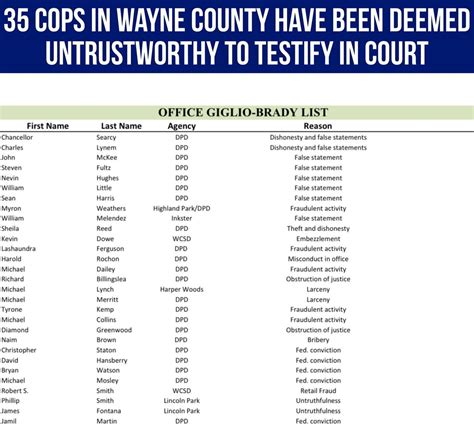 35 COPS IN WAYNE COUNTY HAVE BEEN DEEMED UNTRUSTWORTHY TO TESTIFY IN COURT

OFFICE GIGLIO-BRADY LIST

| First Name | Last Name | Agency | Reason |
|---|---|---|---|
| Chancellor | Searcy | DPD | Dishonesty and false statements |
| Charles | Lynem | DPD | Dishonesty and false statements |
| John | McKee | DPD | False statement |
| Steven | Fultz | DPD | False statement |
| Nevin | Hughes | DPD | False statement |
| William | Little | DPD | False statement |
| Sean | Harris | DPD | False statement |
| Myron | Weathers | Highland Park/DPD | Fraudulent activity |
| William | Melendez | Inkster | False statement |
| Sheila | Reed | DPD | Theft and dishonesty |
| Kevin | Dowe | WCSD | Embezzlement |
| Lashaundra | Ferguson | DPD | Fraudulent activity |
| Harold | Rochon | DPD | Misconduct in office |
| Michael | Dailey | DPD | Fraudulent activity |
| Richard | Billingslea | DPD | Obstruction of justice |
| Michael | Lynch | Harper Woods | Larceny |
| Michael | Merritt | DPD | Larceny |
| Tyrone | Kemp | DPD | Fraudulent activity |
| Michael | Collins | DPD | Fraudulent activity |
| Diamond | Greenwood | DPD | Obstruction of justice |
| Naim | Brown | DPD | Bribery |
| Christopher | Staton | DPD | Fed. conviction |
| David | Hansberry | DPD | Fed. conviction |
| Bryan | Watson | DPD | Fed. conviction |
| Michael | Mosley | DPD | Fed. conviction |
| Robert S. | Smith | WCSD | Retail Fraud |
| Phillip | Smith | Lincoln Park | Untruthfulness |
| James | Fontana | Lincoln Park | Untruthfulness |
| Jamil | Martin | DPD | Fed. conviction |